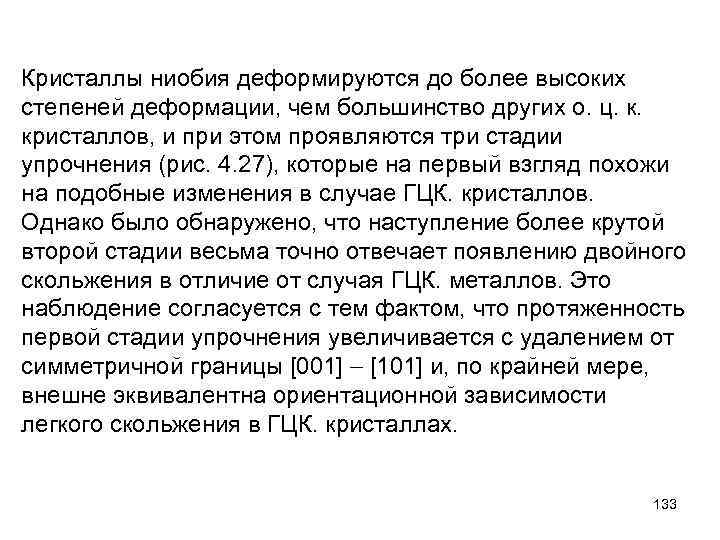 Кристаллы ниобия деформируются до более высоких степеней деформации, чем большинство других о. ц. к. кристаллов, и при этом проявляются три стадии упрочнения (рис. 4.27), которые на первый взгляд похожи на подобные изменения в случае ГЦК. кристаллов. Однако было обнаружено, что наступление более крутой второй стадии весьма точно отвечает появлению двойного скольжения в отличие от случая ГЦК. металлов. Это наблюдение согласуется с тем фактом, что протяженность первой стадии упрочнения увеличивается с удалением от симметричной границы [001] – [101] и, по крайней мере, внешне эквивалентна ориентационной зависимости легкого скольжения в ГЦК. кристаллах.

133